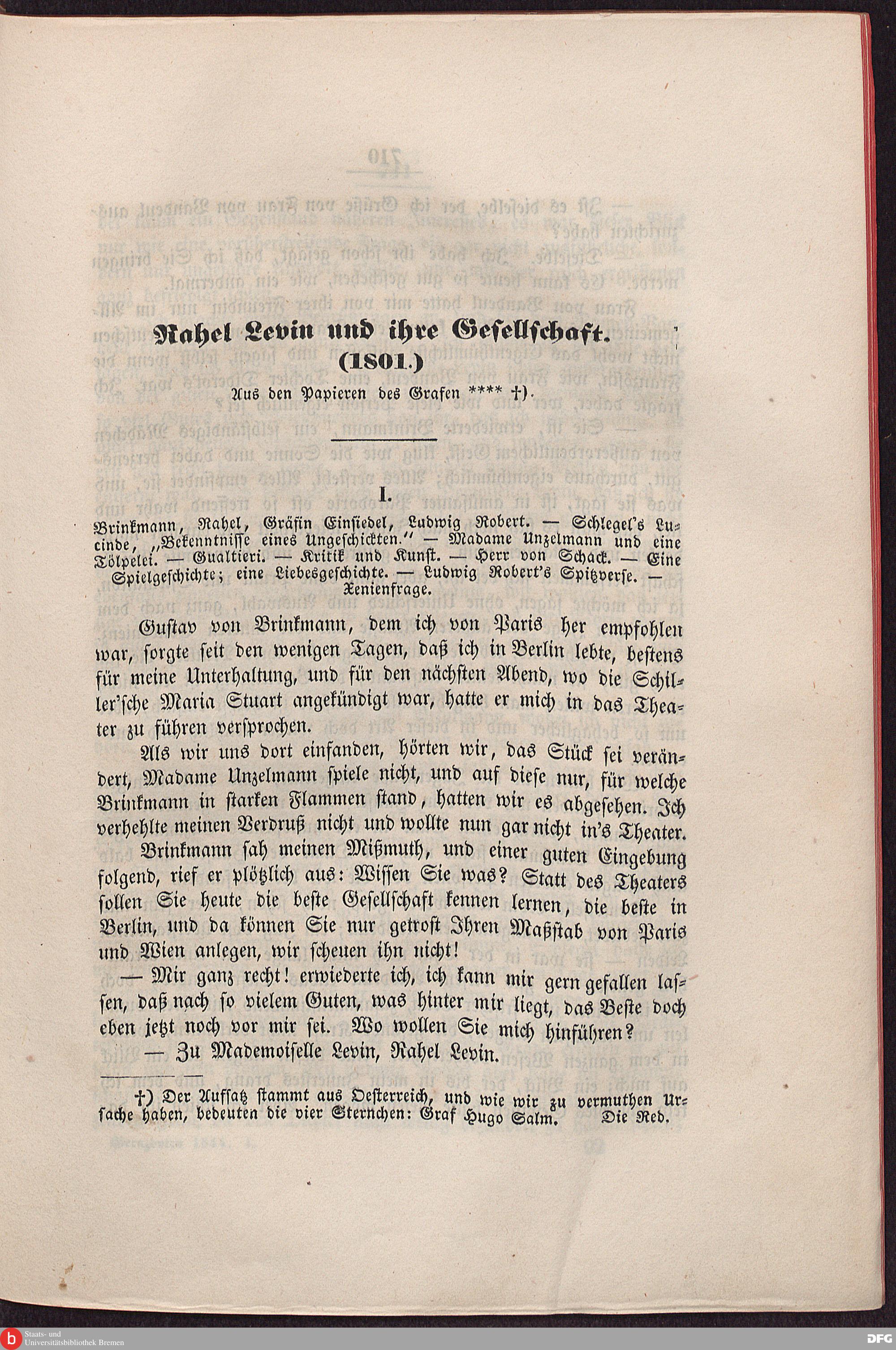 Rahel Levin und ihre Gesellschaft.
(1801.)
Aus den Papieren des Grafen **** †).

I.

Brinkmann, Rahel, Gräfin Einsiedel, Ludwig Robert. — Schlegel's Lucinde, „Bekenntnisse eines Ungeschickten." — Madame Unzelmann und eine Tölpelei. — Gualtieri. — Kritik und Kunst. — Herr von Schack. — Eine Spielgeschichte; eine Liebesgeschichte. — Ludwig Robert's Spitzverse. — Xenienfrage.

Gustav von Brinkmann, dem ich von Paris her empfohlen war, sorgte seit den wenigen Tagen, daß ich in Berlin lebte, bestens für meine Unterhaltung, und für den nächsten Abend, wo die Schiller'sche Maria Stuart angekündigt war, hatte er mich in das Theater zu führen versprochen.

Als wir uns dort einfanden, hörten wir, das Stück sei verändert, Madame Unzelmann spiele nicht, und auf diese nur, für welche Brinkmann in starken Flammen stand, hatten wir es abgesehen. Ich verhehlte meinen Verdruß nicht und wollte nun gar nicht in's Theater.

Brinkmann sah meinen Mißmuth, und einer guten Eingebung folgend, rief er plötzlich aus: Wissen Sie was? Statt des Theaters sollen Sie heute die beste Gesellschaft kennen lernen, die beste in Berlin, und da können Sie nur getrost Ihren Maßstab von Paris und Wien anlegen, wir scheuen ihn nicht!

— Mir ganz recht! erwiederte ich, ich kann mir gern gefallen lassen, daß nach so vielem Guten, was hinter mir liegt, das Beste doch eben jetzt noch vor mir sei. Wo wollen Sie mich hinführen?

— Zu Mademoiselle Levin, Rahel Levin.

†) Der Aufsatz stammt aus Oesterreich, und wie wir zu vermuthen Ursache haben, bedeuten die vier Sternchen: Graf Hugo Salm. Die Red.

Staats- und Universitätsbibliothek Bremen
DFG